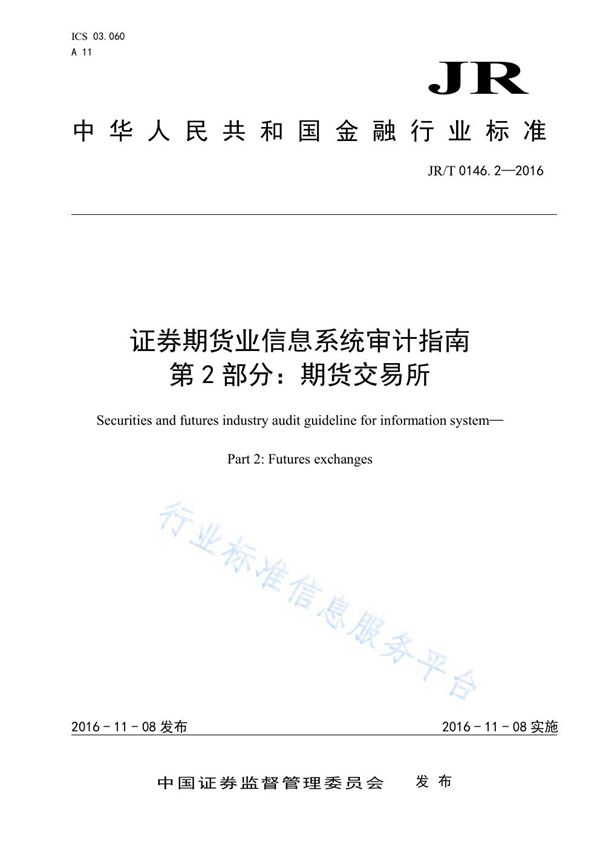 ICS 03.060
A 11

JR

中华人民共和国金融行业标准

JR/T 0146.2—2016

证券期货业信息系统审计指南
第2部分：期货交易所

Securities and futures industry audit guideline for information system—

Part 2: Futures exchanges

行业标准信息服务平台

2016-11-08 发布

2016-11-08 实施

中国证券监督管理委员会　发布